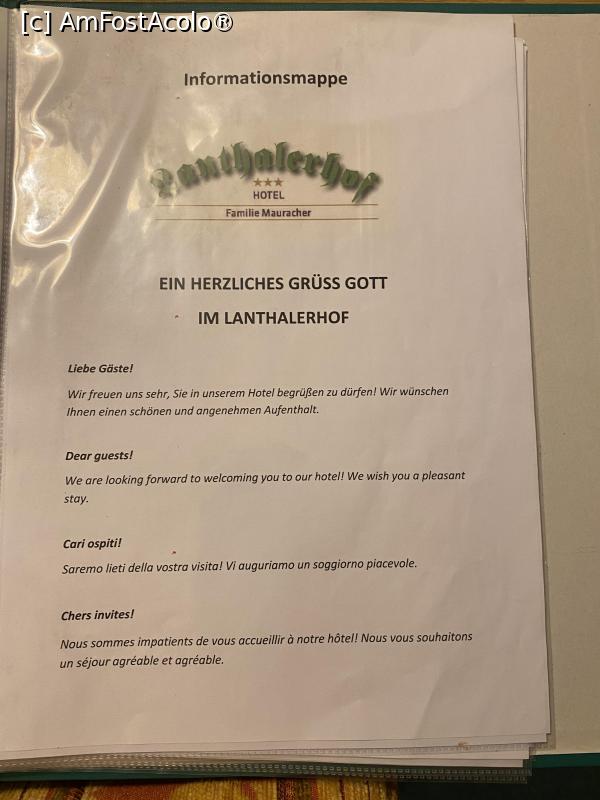 Informationsmappe

Lanthalerhof
★★★
HOTEL
Familie Mauracher

EIN HERZLICHES GRÜSS GOTT

IM LANTHALERHOF

Liebe Gäste!

Wir freuen uns sehr, Sie in unserem Hotel begrüßen zu dürfen! Wir wünschen Ihnen einen schönen und angenehmen Aufenthalt.

Dear guests!

We are looking forward to welcoming you to our hotel! We wish you a pleasant stay.

Cari ospiti!

Saremo lieti della vostra visita! Vi auguriamo un soggiorno piacevole.

Chers invites!

Nous sommes impatients de vous accueillir à notre hôtel! Nous vous souhaitons un séjour agréable et agréable.

[c] AmFostAcolo®